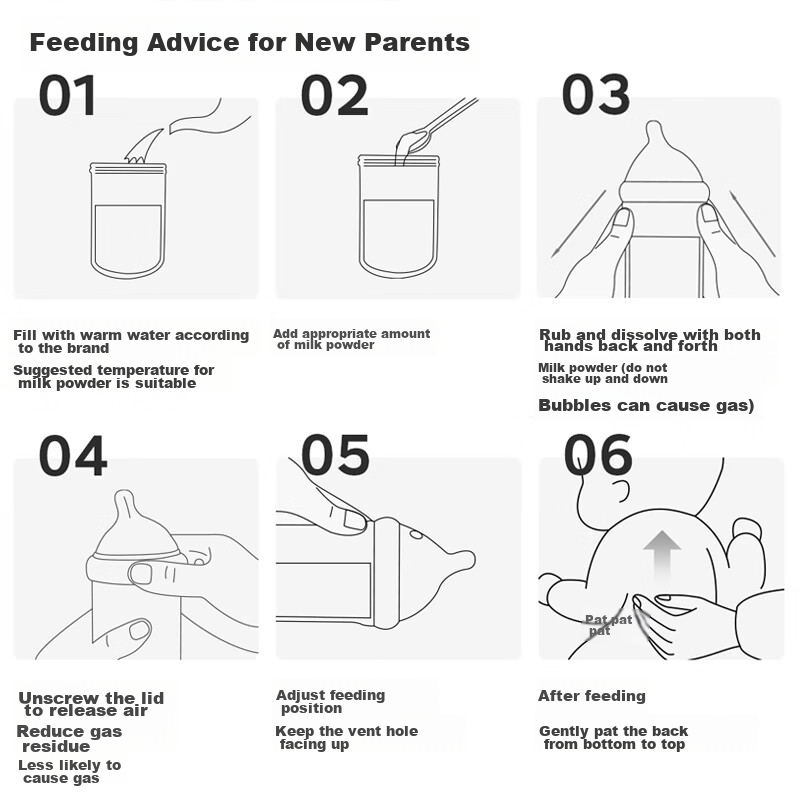 Feeding Advice for New Parents

01

Fill with warm water according to the brand

Suggested temperature for milk powder is suitable

02

Add appropriate amount of milk powder

03

Rub and dissolve with both hands back and forth

Milk powder (do not shake up and down

Bubbles can cause gas)

04

Unscrew the lid to release air

Reduce gas residue

Less likely to cause gas

05

Adjust feeding position

Keep the vent hole facing up

06

Pat pat pat

After feeding

Gently pat the back from bottom to top